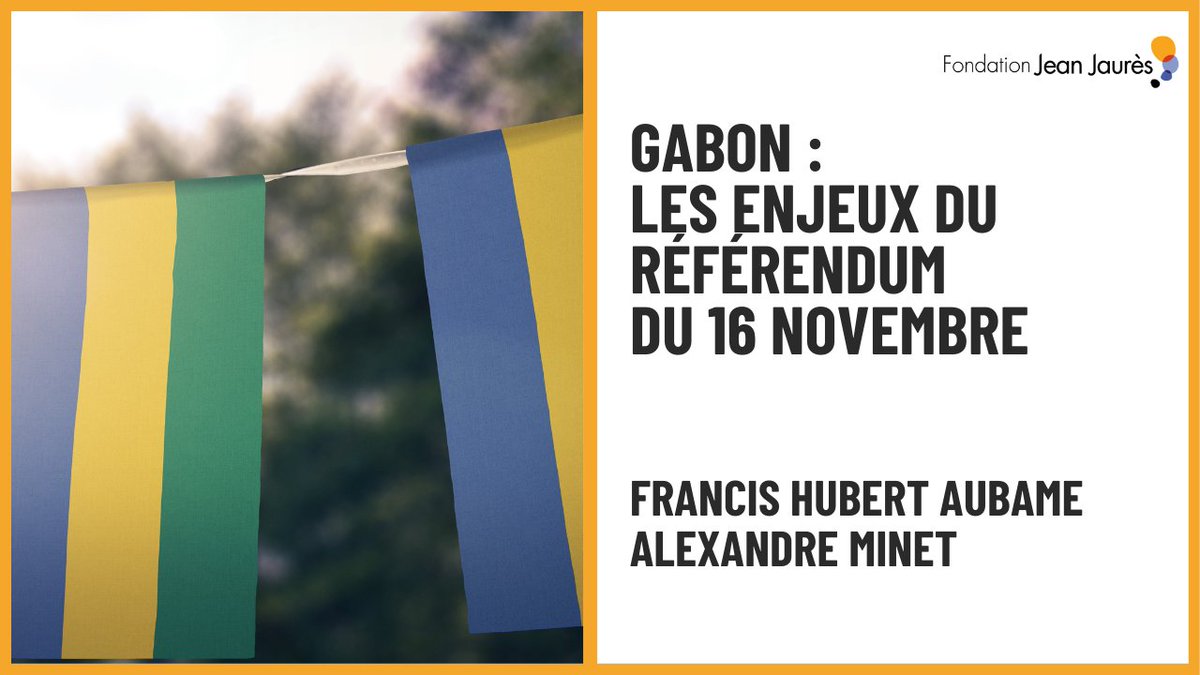 Fondation Jean Jaurès

GABON :
LES ENJEUX DU RÉFÉRENDUM DU 16 NOVEMBRE

FRANCIS HUBERT AUBAME
ALEXANDRE MINET